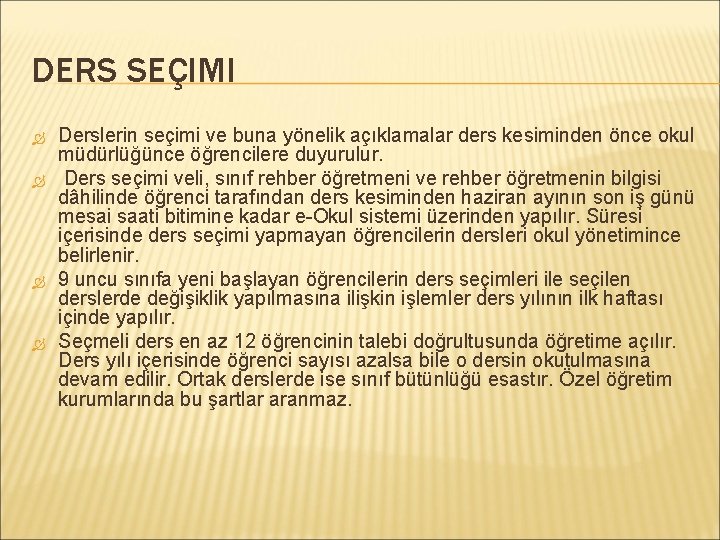 DERS SEÇIMI

Derslerin seçimi ve buna yönelik açıklamalar ders kesiminden önce okul müdürlüğünce öğrencilere duyurulur.

Ders seçimi veli, sınıf rehber öğretmeni ve rehber öğretmenin bilgisi dâhilinde öğrenci tarafından ders kesiminden haziran ayının son iş günü mesai saati bitimine kadar e-Okul sistemi üzerinden yapılır. Süresi içerisinde ders seçimi yapmayan öğrencilerin dersleri okul yönetimince belirlenir.

9 uncu sınıfa yeni başlayan öğrencilerin ders seçimleri ile seçilen derslerde değişiklik yapılmasına ilişkin işlemler ders yılının ilk haftası içinde yapılır.

Seçmeli ders en az 12 öğrencinin talebi doğrultusunda öğretime açılır. Ders yılı içerisinde öğrenci sayısı azalsa bile o dersin okutulmasına devam edilir. Ortak derslerde ise sınıf bütünlüğü esastır. Özel öğretim kurumlarında bu şartlar aranmaz.